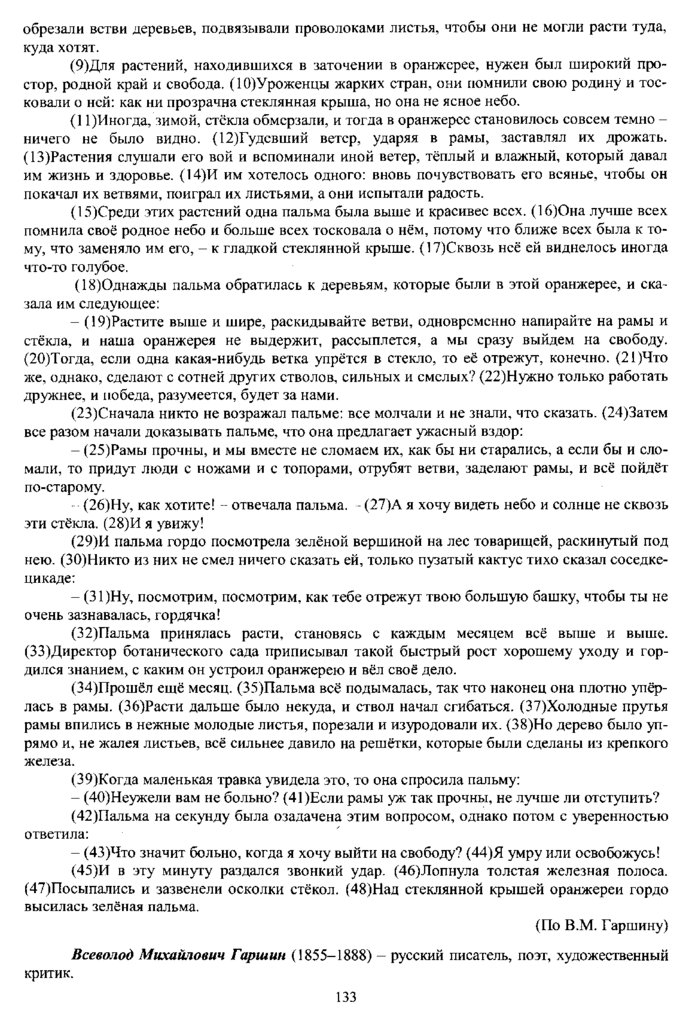 обрезали ветви деревьев, подвязывали проволоками листья, чтобы они не могли расти туда, куда хотят.

(9)Для растений, находившихся в заточении в оранжерее, нужен был широкий простор, родной край и свобода. (10)Уроженцы жарких стран, они помнили свою родину и тосковали о ней: как ни прозрачна стеклянная крыша, но она не ясное небо.

(11)Иногда, зимой, стёкла обмерзали, и тогда в оранжерее становилось совсем темно – ничего не было видно. (12)Гудевший ветер, ударяя в рамы, заставлял их дрожать. (13)Растения слушали его вой и вспоминали иной ветер, тёплый и влажный, который давал им жизнь и здоровье. (14)И им хотелось одного: вновь почувствовать его веянье, чтобы он покачал их ветвями, поиграл их листьями, а они испытали радость.

(15)Среди этих растений одна пальма была выше и красивее всех. (16)Она лучше всех помнила своё родное небо и больше всех тосковала о нём, потому что ближе всех была к тому, что заменяло им его, – к гладкой стеклянной крыше. (17)Сквозь неё ей виднелось иногда что-то голубое.

(18)Однажды пальма обратилась к деревьям, которые были в этой оранжерее, и сказала им следующее:

– (19)Растите выше и шире, раскидывайте ветви, одновременно напирайте на рамы и стёкла, и наша оранжерея не выдержит, рассыплется, а мы сразу выйдем на свободу. (20)Тогда, если одна какая-нибудь ветка упрётся в стекло, то её отрежут, конечно. (21)Что же, однако, сделают с сотней других стволов, сильных и смелых? (22)Нужно только работать дружнее, и победа, разумеется, будет за нами.

(23)Сначала никто не возражал пальме: все молчали и не знали, что сказать. (24)Затем все разом начали доказывать пальме, что она предлагает ужасный вздор:

– (25)Рамы прочны, и мы вместе не сломаем их, как бы ни старались, а если бы и сломали, то придут люди с ножами и с топорами, отрубят ветви, заделают рамы, и всё пойдёт по-старому.

– (26)Ну, как хотите! – отвечала пальма. – (27)А я хочу видеть небо и солнце не сквозь эти стёкла. (28)И я увижу!

(29)И пальма гордо посмотрела зелёной вершиной на лес товарищей, раскинутый под нею. (30)Никто из них не смел ничего сказать ей, только пузатый кактус тихо сказал соседке-цикаде:

– (31)Ну, посмотрим, посмотрим, как тебе отрежут твою большую башку, чтобы ты не очень зазнавалась, гордячка!

(32)Пальма принялась расти, становясь с каждым месяцем всё выше и выше. (33)Директор ботанического сада приписывал такой быстрый рост хорошему уходу и гордился знанием, с каким он устроил оранжерею и вёл своё дело.

(34)Прошёл ещё месяц. (35)Пальма всё подымалась, так что наконец она плотно упёрлась в рамы. (36)Расти дальше было некуда, и ствол начал сгибаться. (37)Холодные прутья рамы впились в нежные молодые листья, порезали и изуродовали их. (38)Но дерево было упрямо и, не жалея листьев, всё сильнее давило на решётки, которые были сделаны из крепкого железа.

(39)Когда маленькая травка увидела это, то она спросила пальму:

– (40)Неужели вам не больно? (41)Если рамы уж так прочны, не лучше ли отступить?

(42)Пальма на секунду была озадачена этим вопросом, однако потом с уверенностью ответила:

– (43)Что значит больно, когда я хочу выйти на свободу? (44)Я умру или освобожусь!

(45)И в эту минуту раздался звонкий удар. (46)Лопнула толстая железная полоса. (47)Посыпались и зазвенели осколки стёкол. (48)Над стеклянной крышей оранжереи гордо высилась зелёная пальма.

(По В.М. Гаршину)

Всеволод Михайлович Гаршин (1855–1888) – русский писатель, поэт, художественный критик.

133